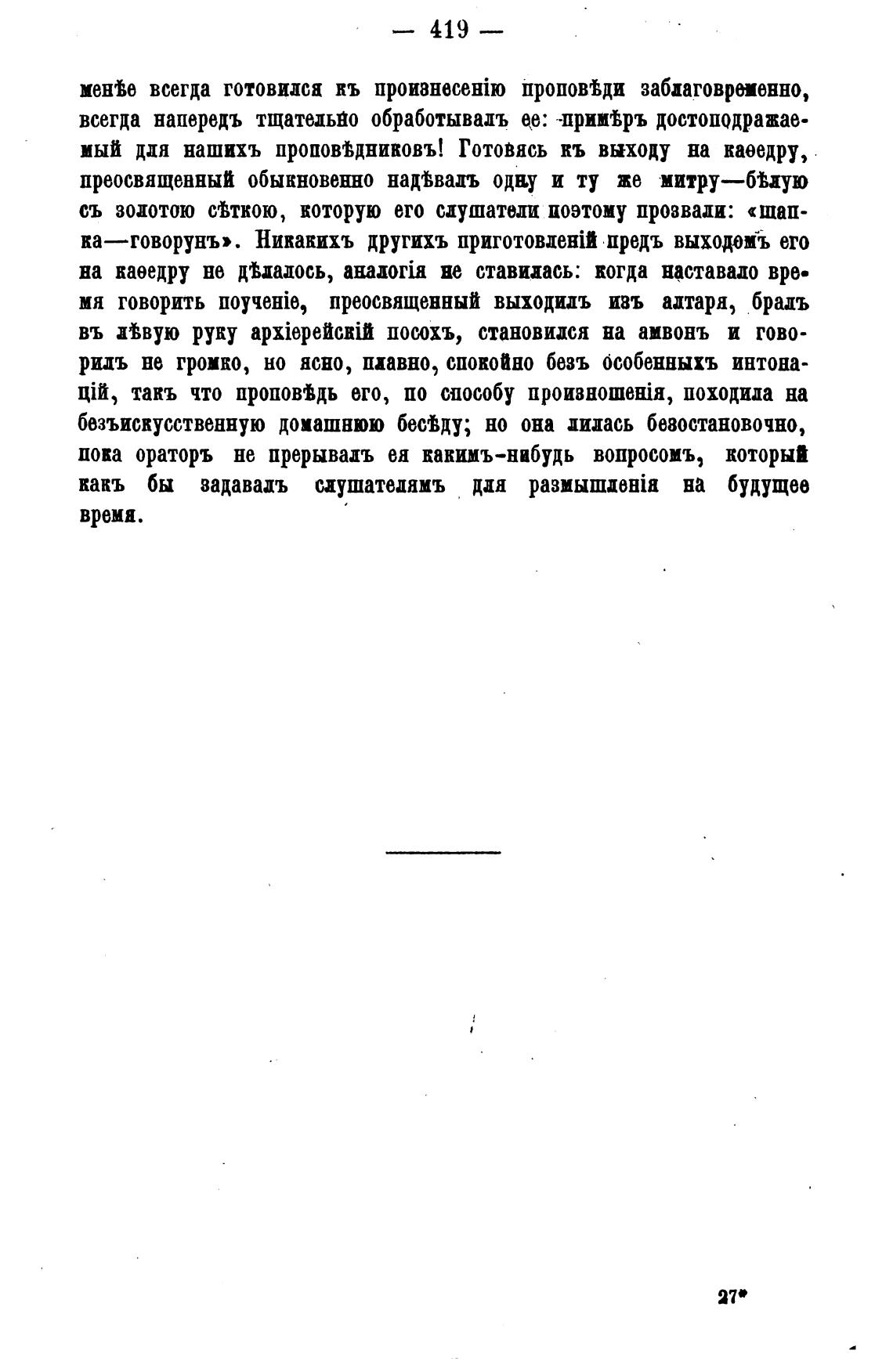 — 419 —

менѣе всегда готовился къ произнесенію проповѣди заблаговременно, всегда напередъ тщательно обработывалъ ее: примѣръ достоподражаемый для нашихъ проповѣдниковъ! Готовясь къ выходу на каѳедру, преосвященный обыкновенно надѣвалъ одну и ту же митру—бѣлую съ золотою сѣткою, которую его слушатели поэтому прозвали: «шапка—говорунъ». Никакихъ другихъ приготовленій предъ выходомъ его на каѳедру не дѣлалось, аналогія не ставилась: когда наставало время говорить поученіе, преосвященный выходилъ изъ алтаря, бралъ въ лѣвую руку архіерейскій посохъ, становился на амвонъ и говорилъ не громко, но ясно, плавно, спокойно безъ особенныхъ интонацій, такъ что проповѣдь его, по способу произношенія, походила на безъискусственную домашнюю бесѣду; но она лилась безостановочно, пока ораторъ не прерывалъ ея какимъ-нибудь вопросомъ, который какъ бы задавалъ слушателямъ для размышленія на будущее время.

27*